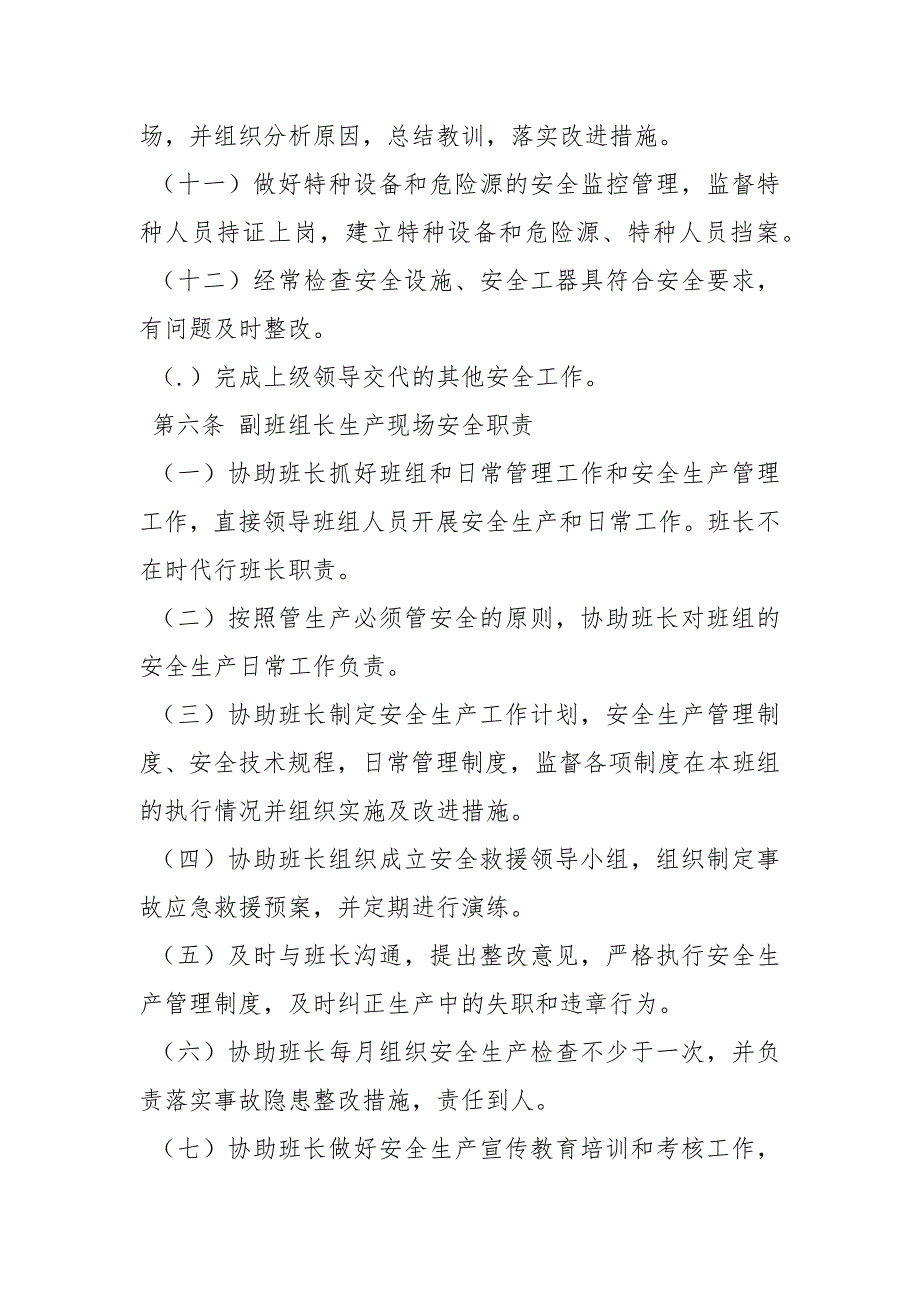 场，并组织分析原因，总结教训，落实改进措施。

（十一）做好特种设备和危险源的安全监控管理，监督特种人员持证上岗，建立特种设备和危险源、特种人员挡案。

（十二）经常检查安全设施、安全工器具符合安全要求，有问题及时整改。

（.）完成上级领导交代的其他安全工作。

第六条 副班组长生产现场安全职责

（一）协助班长抓好班组和日常管理工作和安全生产管理工作，直接领导班组人员开展安全生产和日常工作。班长不在时代行班长职责。

（二）按照管生产必须管安全的原则，协助班长对班组的安全生产日常工作负责。

（三）协助班长制定安全生产工作计划，安全生产管理制度、安全技术规程，日常管理制度，监督各项制度在本班组的执行情况并组织实施及改进措施。

（四）协助班长组织成立安全救援领导小组，组织制定事故应急救援预案，并定期进行演练。

（五）及时与班长沟通，提出整改意见，严格执行安全生产管理制度，及时纠正生产中的失职和违章行为。

（六）协助班长每月组织安全生产检查不少于一次，并负责落实事故隐患整改措施，责任到人。

（七）协助班长做好安全生产宣传教育培训和考核工作，